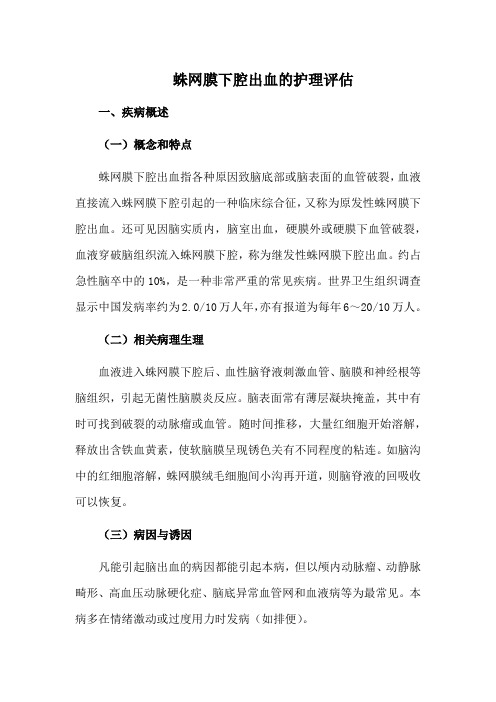 蛛网膜下腔出血的护理评估

一、疾病概述

（一）概念和特点

蛛网膜下腔出血指各种原因致脑底部或脑表面的血管破裂，血液直接流入蛛网膜下腔引起的一种临床综合征，又称为原发性蛛网膜下腔出血。还可见因脑实质内，脑室出血，硬膜外或硬膜下血管破裂，血液穿破脑组织流入蛛网膜下腔，称为继发性蛛网膜下腔出血。约占急性脑卒中的 10%，是一种非常严重的常见疾病。世界卫生组织调查显示中国发病率约为 2.0/10 万人年，亦有报道为每年 6～20/10 万人。

（二）相关病理生理

血液进入蛛网膜下腔后、血性脑脊液刺激血管、脑膜和神经根等脑组织，引起无菌性脑膜炎反应。脑表面常有薄层凝块掩盖，其中有时可找到破裂的动脉瘤或血管。随时间推移，大量红细胞开始溶解，释放出含铁血黄素，使软脑膜呈现锈色关有不同程度的粘连。如脑沟中的红细胞溶解，蛛网膜绒毛细胞间小沟再开道，则脑脊液的回吸收可以恢复。

（三）病因与诱因

凡能引起脑出血的病因都能引起本病，但以颅内动脉瘤、动静脉畸形、高血压动脉硬化症、脑底异常血管网和血液病等为最常见。本病多在情绪激动或过度用力时发病（如排便）。